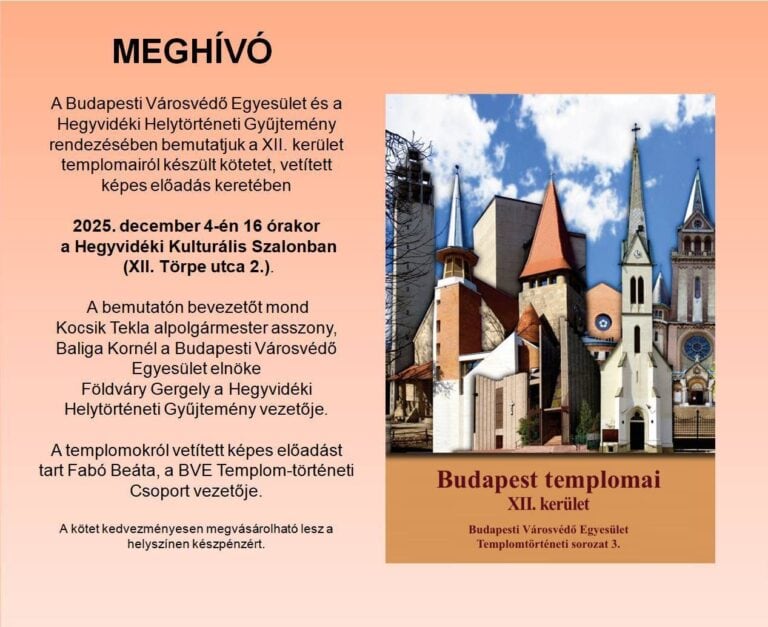 MEGHÍVÓ

A Budapesti Városvédő Egyesület és a Hegyvidéki Helytörténeti Gyűjtemény rendezésében bemutatjuk a XII. kerület templomairól készült kötetet, vetített képes előadás keretében

2025. december 4-én 16 órakor a Hegyvidéki Kulturális Szalonban (XII. Törpe utca 2.).

A bemutatón bevezetőt mond Kocsik Tekla alpolgármester asszony, Baliga Kornél a Budapesti Városvédő Egyesület elnöke Földváry Gergely a Hegyvidéki Helytörténeti Gyűjtemény vezetője.

A templomokról vetített képes előadást tart Fabó Beáta, a BVE Templom-történeti Csoport vezetője.

A kötet kedvezményesen megvásárolható lesz a helyszínen készpénzért.

Budapest templomai
XII. kerület

Budapesti Városvédő Egyesület
Templomtörténeti sorozat 3.